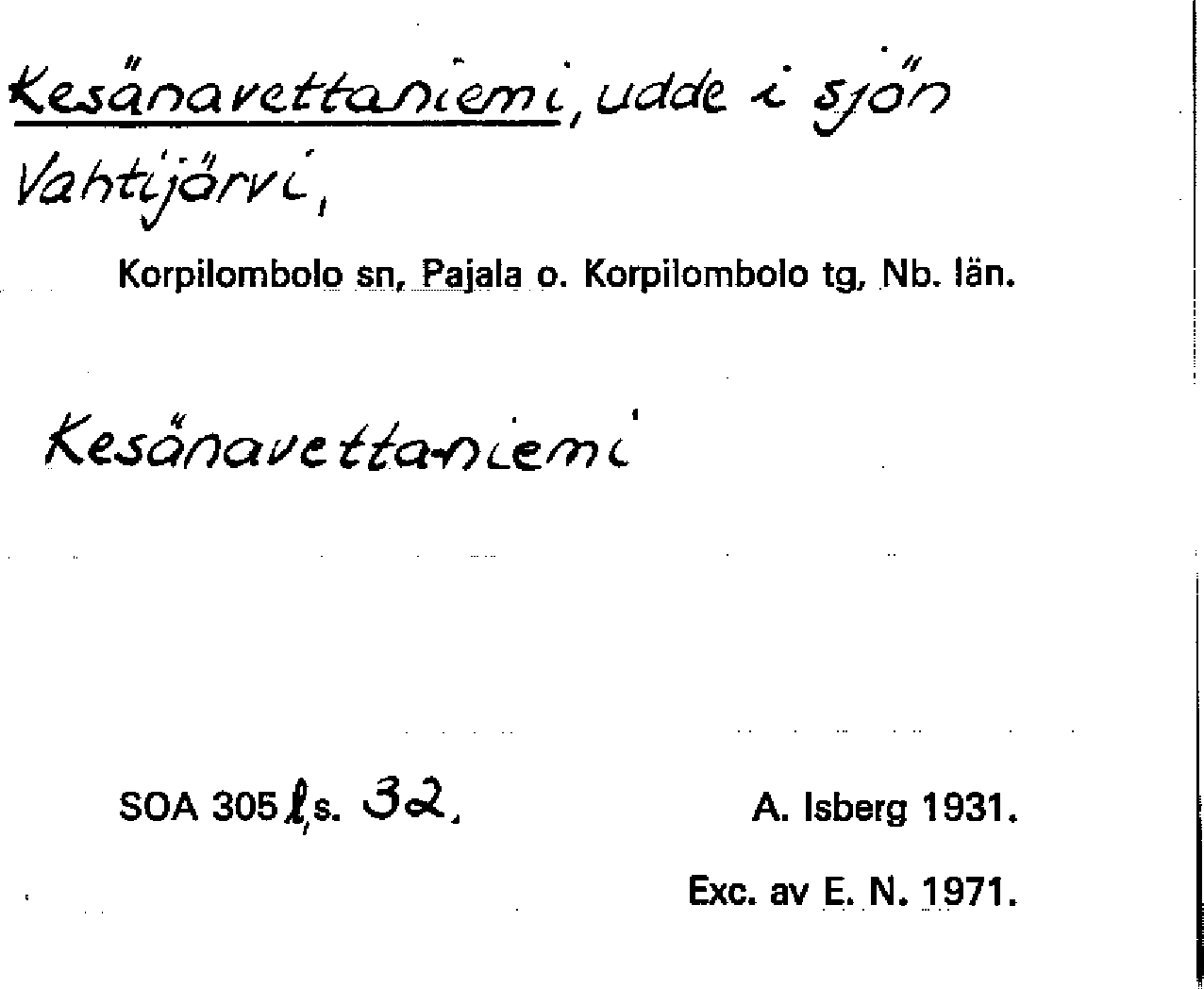 Kesänavettaniemi, udde i sjön Vahtijärvi,

Korpilombolo sn, Pajala o. Korpilombolo tg, Nb. län.

Kesänavettaniemi

SOA 305 l, s. 32.

A. Isberg 1931.

Exc. av E. N. 1971.